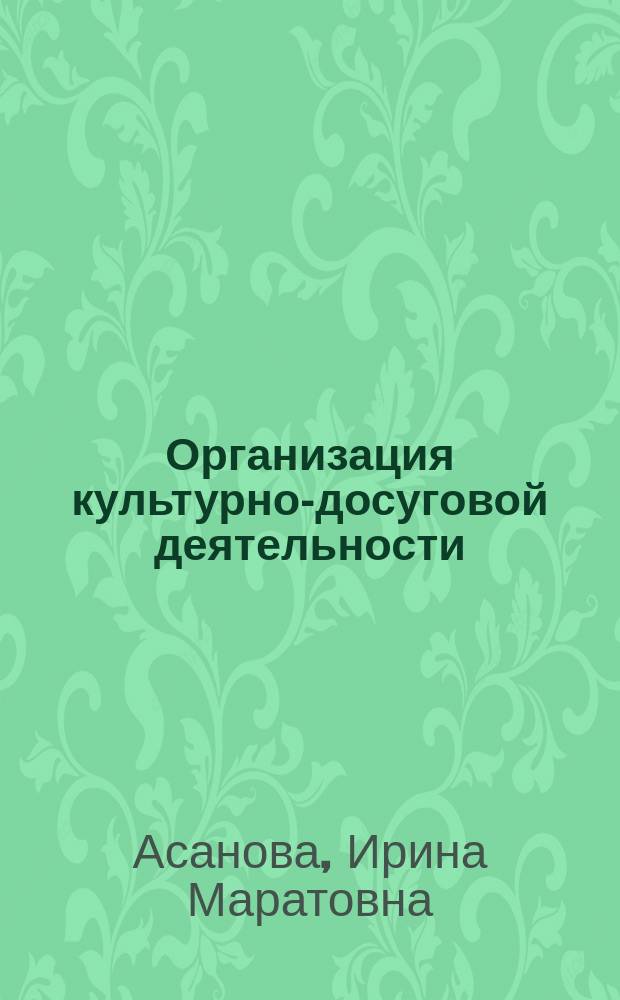 Организация культурно-досуговой деятельности

Асанова, Ирина Маратовна